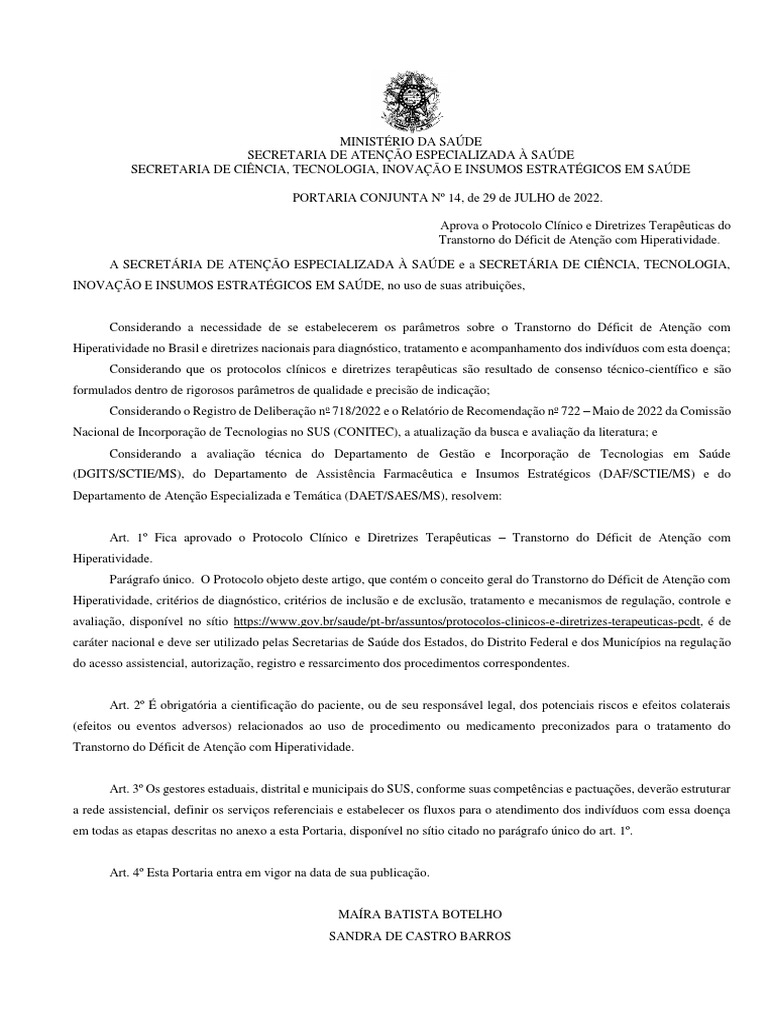 MINISTÉRIO DA SAÚDE
SECRETARIA DE ATENÇÃO ESPECIALIZADA À SAÚDE
SECRETARIA DE CIÊNCIA, TECNOLOGIA, INOVAÇÃO E INSUMOS ESTRATÉGICOS EM SAÚDE

PORTARIA CONJUNTA Nº 14, de 29 de JULHO de 2022.

Aprova o Protocolo Clínico e Diretrizes Terapêuticas do Transtorno do Déficit de Atenção com Hiperatividade.

A SECRETÁRIA DE ATENÇÃO ESPECIALIZADA À SAÚDE e a SECRETÁRIA DE CIÊNCIA, TECNOLOGIA, INOVAÇÃO E INSUMOS ESTRATÉGICOS EM SAÚDE, no uso de suas atribuições,

Considerando a necessidade de se estabelecerem os parâmetros sobre o Transtorno do Déficit de Atenção com Hiperatividade no Brasil e diretrizes nacionais para diagnóstico, tratamento e acompanhamento dos indivíduos com esta doença;

Considerando que os protocolos clínicos e diretrizes terapêuticas são resultado de consenso técnico-científico e são formulados dentro de rigorosos parâmetros de qualidade e precisão de indicação;

Considerando o Registro de Deliberação nº 718/2022 e o Relatório de Recomendação nº 722 – Maio de 2022 da Comissão Nacional de Incorporação de Tecnologias no SUS (CONITEC), a atualização da busca e avaliação da literatura; e

Considerando a avaliação técnica do Departamento de Gestão e Incorporação de Tecnologias em Saúde (DGITS/SCTIE/MS), do Departamento de Assistência Farmacêutica e Insumos Estratégicos (DAF/SCTIE/MS) e do Departamento de Atenção Especializada e Temática (DAET/SAES/MS), resolvem:

Art. 1º Fica aprovado o Protocolo Clínico e Diretrizes Terapêuticas – Transtorno do Déficit de Atenção com Hiperatividade.

Parágrafo único. O Protocolo objeto deste artigo, que contém o conceito geral do Transtorno do Déficit de Atenção com Hiperatividade, critérios de diagnóstico, critérios de inclusão e de exclusão, tratamento e mecanismos de regulação, controle e avaliação, disponível no sítio https://www.gov.br/saude/pt-br/assuntos/protocolos-clinicos-e-diretrizes-terapeuticas-pcdt, é de caráter nacional e deve ser utilizado pelas Secretarias de Saúde dos Estados, do Distrito Federal e dos Municípios na regulação do acesso assistencial, autorização, registro e ressarcimento dos procedimentos correspondentes.

Art. 2º É obrigatória a cientificação do paciente, ou de seu responsável legal, dos potenciais riscos e efeitos colaterais (efeitos ou eventos adversos) relacionados ao uso de procedimento ou medicamento preconizados para o tratamento do Transtorno do Déficit de Atenção com Hiperatividade.

Art. 3º Os gestores estaduais, distrital e municipais do SUS, conforme suas competências e pactuações, deverão estruturar a rede assistencial, definir os serviços referenciais e estabelecer os fluxos para o atendimento dos indivíduos com essa doença em todas as etapas descritas no anexo a esta Portaria, disponível no sítio citado no parágrafo único do art. 1º.

Art. 4º Esta Portaria entra em vigor na data de sua publicação.

MAÍRA BATISTA BOTELHO
SANDRA DE CASTRO BARROS